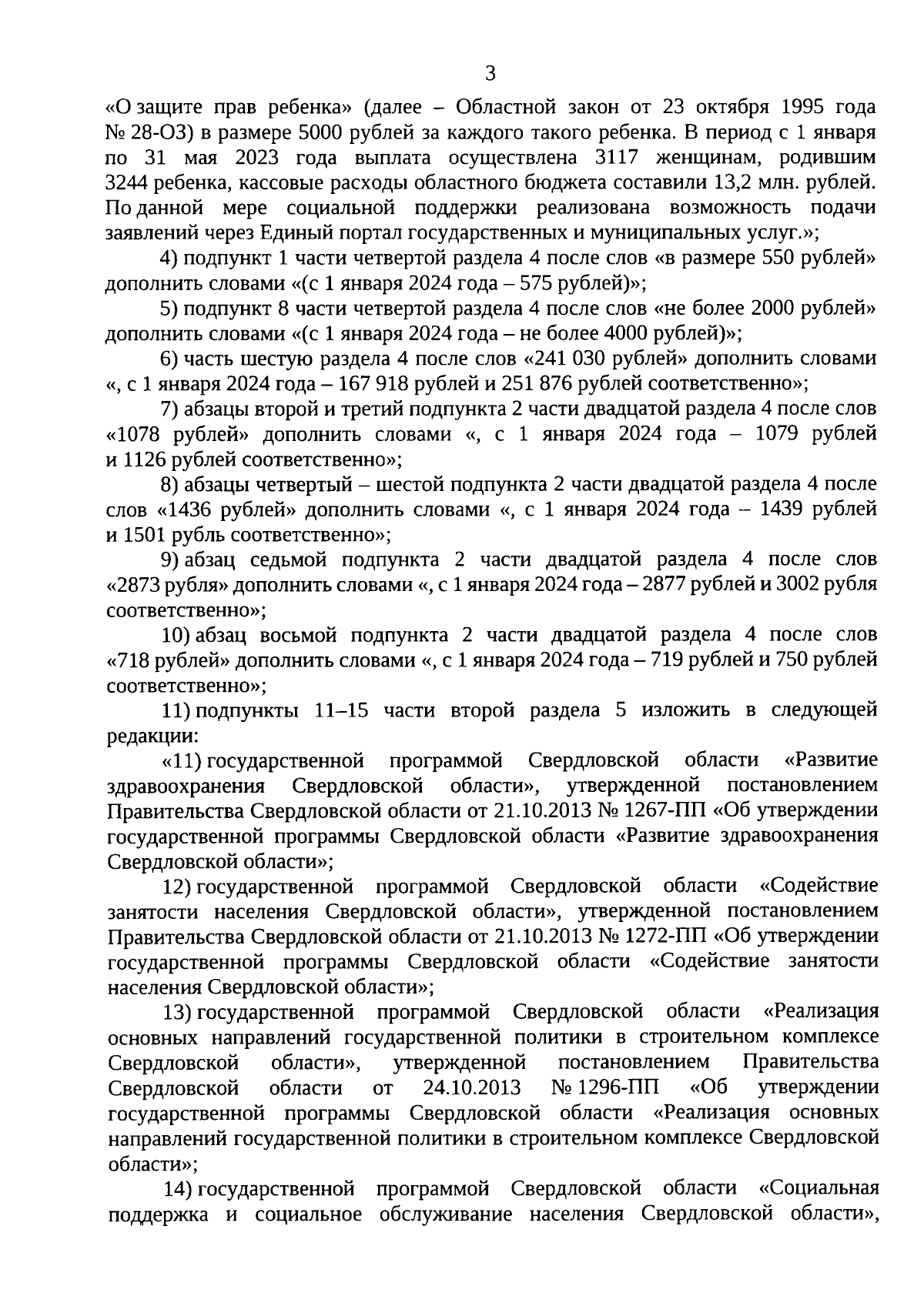 3

«О защите прав ребенка» (далее – Областной закон от 23 октября 1995 года № 28-ОЗ) в размере 5000 рублей за каждого такого ребенка. В период с 1 января по 31 мая 2023 года выплата осуществлена 3117 женщинам, родившим 3244 ребенка, кассовые расходы областного бюджета составили 13,2 млн. рублей. По данной мере социальной поддержки реализована возможность подачи заявлений через Единый портал государственных и муниципальных услуг.»;

4) подпункт 1 части четвертой раздела 4 после слов «в размере 550 рублей» дополнить словами «(с 1 января 2024 года – 575 рублей)»;

5) подпункт 8 части четвертой раздела 4 после слов «не более 2000 рублей» дополнить словами «(с 1 января 2024 года – не более 4000 рублей)»;

6) часть шестую раздела 4 после слов «241 030 рублей» дополнить словами «, с 1 января 2024 года – 167 918 рублей и 251 876 рублей соответственно»;

7) абзацы второй и третий подпункта 2 части двадцатой раздела 4 после слов «1078 рублей» дополнить словами «, с 1 января 2024 года – 1079 рублей и 1126 рублей соответственно»;

8) абзацы четвертый – шестой подпункта 2 части двадцатой раздела 4 после слов «1436 рублей» дополнить словами «, с 1 января 2024 года – 1439 рублей и 1501 рубль соответственно»;

9) абзац седьмой подпункта 2 части двадцатой раздела 4 после слов «2873 рубля» дополнить словами «, с 1 января 2024 года – 2877 рублей и 3002 рубля соответственно»;

10) абзац восьмой подпункта 2 части двадцатой раздела 4 после слов «718 рублей» дополнить словами «, с 1 января 2024 года – 719 рублей и 750 рублей соответственно»;

11) подпункты 11–15 части второй раздела 5 изложить в следующей редакции:

«11) государственной программой Свердловской области «Развитие здравоохранения Свердловской области», утвержденной постановлением Правительства Свердловской области от 21.10.2013 № 1267-ПП «Об утверждении государственной программы Свердловской области «Развитие здравоохранения Свердловской области»;

12) государственной программой Свердловской области «Содействие занятости населения Свердловской области», утвержденной постановлением Правительства Свердловской области от 21.10.2013 № 1272-ПП «Об утверждении государственной программы Свердловской области «Содействие занятости населения Свердловской области»;

13) государственной программой Свердловской области «Реализация основных направлений государственной политики в строительном комплексе Свердловской области», утвержденной постановлением Правительства Свердловской области от 24.10.2013 № 1296-ПП «Об утверждении государственной программы Свердловской области «Реализация основных направлений государственной политики в строительном комплексе Свердловской области»;

14) государственной программой Свердловской области «Социальная поддержка и социальное обслуживание населения Свердловской области»,